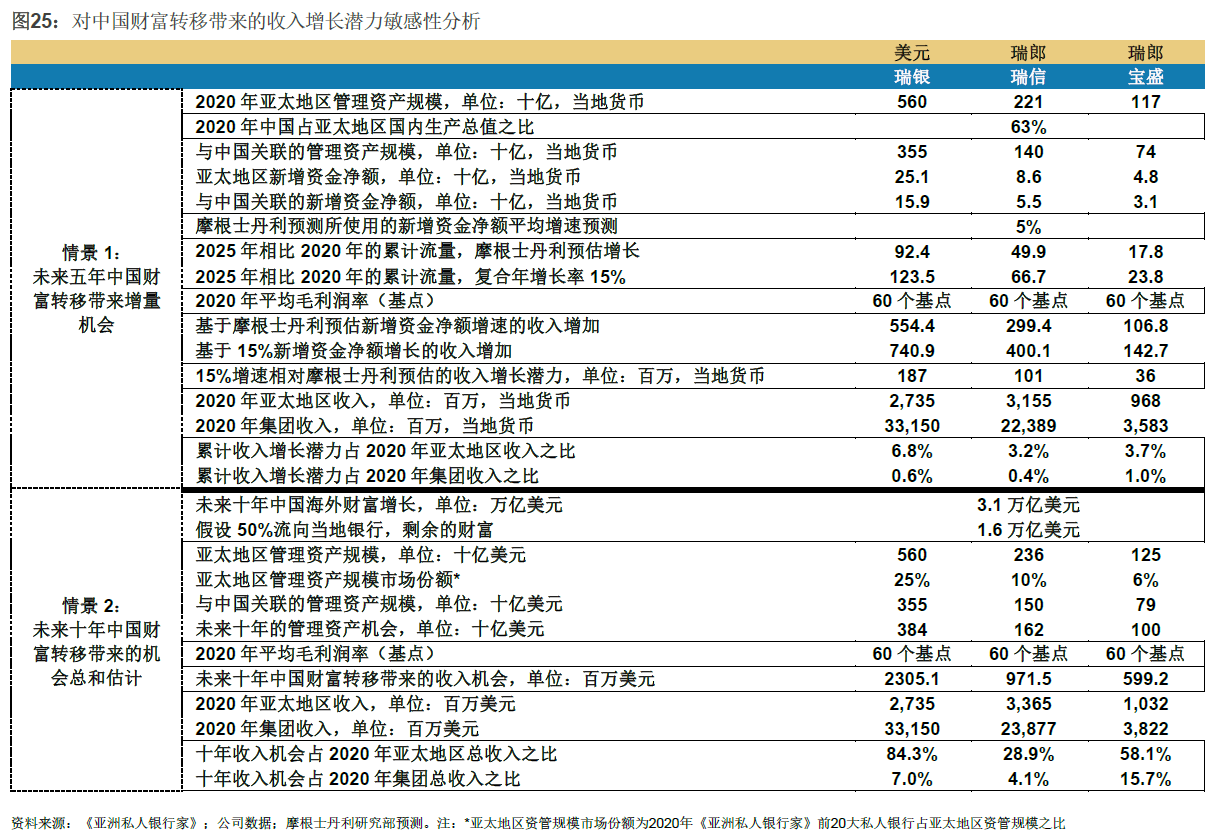 图25：对中国财富转移带来的收入增长潜力敏感性分析

|  |  | 美元 | 瑞郎 | 瑞郎 |
|---|---|---|---|---|
|  |  | 瑞银 | 瑞信 | 宝盛 |
| 情景1：未来五年中国财富转移带来增量机会 | 2020年亚太地区管理资产规模，单位：十亿，当地货币 | 560 | 221 | 117 |
|  | 2020年中国占亚太地区国内生产总值之比 |  | 63% |  |
|  | 与中国关联的管理资产规模，单位：十亿，当地货币 | 355 | 140 | 74 |
|  | 亚太地区新增资金净额，单位：十亿，当地货币 | 25.1 | 8.6 | 4.8 |
|  | 与中国关联的新增资金净额，单位：十亿，当地货币 | 15.9 | 5.5 | 3.1 |
|  | 摩根士丹利预测所使用的新增资金净额平均增速预测 |  | 5% |  |
|  | 2025年相比2020年的累计流量，摩根士丹利预估增长 | 92.4 | 49.9 | 17.8 |
|  | 2025年相比2020年的累计流量，复合年增长率15% | 123.5 | 66.7 | 23.8 |
|  | 2020年平均毛利润率（基点） | 60个基点 | 60个基点 | 60个基点 |
|  | 基于摩根士丹利预估新增资金净额增速的收入增加 | 554.4 | 299.4 | 106.8 |
|  | 基于15%新增资金净额增长的收入增加 | 740.9 | 400.1 | 142.7 |
|  | 15%增速相对摩根士丹利预估的收入增长潜力，单位：百万，当地货币 | 187 | 101 | 36 |
|  | 2020年亚太地区收入，单位：百万，当地货币 | 2,735 | 3,155 | 968 |
|  | 2020年集团收入，单位：百万，当地货币 | 33,150 | 22,389 | 3,583 |
|  | 累计收入增长潜力占2020年亚太地区收入之比 | 6.8% | 3.2% | 3.7% |
|  | 累计收入增长潜力占2020年集团收入之比 | 0.6% | 0.4% | 1.0% |
| 情景2：未来十年中国财富转移带来的机会总和估计 | 未来十年中国海外财富增长，单位：万亿美元 |  | 3.1万亿美元 |  |
|  | 假设50%流向当地银行，剩余的财富 |  | 1.6万亿美元 |  |
|  | 亚太地区管理资产规模，单位：十亿美元 | 560 | 236 | 125 |
|  | 亚太地区管理资产规模市场份额* | 25% | 10% | 6% |
|  | 与中国关联的管理资产规模，单位：十亿美元 | 355 | 150 | 79 |
|  | 未来十年的管理资产机会，单位：十亿美元 | 384 | 162 | 100 |
|  | 2020年平均毛利润率（基点） | 60个基点 | 60个基点 | 60个基点 |
|  | 未来十年中国财富转移带来的收入机会，单位：百万美元 | 2305.1 | 971.5 | 599.2 |
|  | 2020年亚太地区收入，单位：百万美元 | 2,735 | 3,365 | 1,032 |
|  | 2020年集团收入，单位：百万美元 | 33,150 | 23,877 | 3,822 |
|  | 十年收入机会占2020年亚太地区总收入之比 | 84.3% | 28.9% | 58.1% |
|  | 十年收入机会占2020年集团总收入之比 | 7.0% | 4.1% | 15.7% |

资料来源：《亚洲私人银行家》；公司数据；摩根士丹利研究部预测。注：*亚太地区资管规模市场份额为2020年《亚洲私人银行家》前20大私人银行占亚太地区资管规模之比